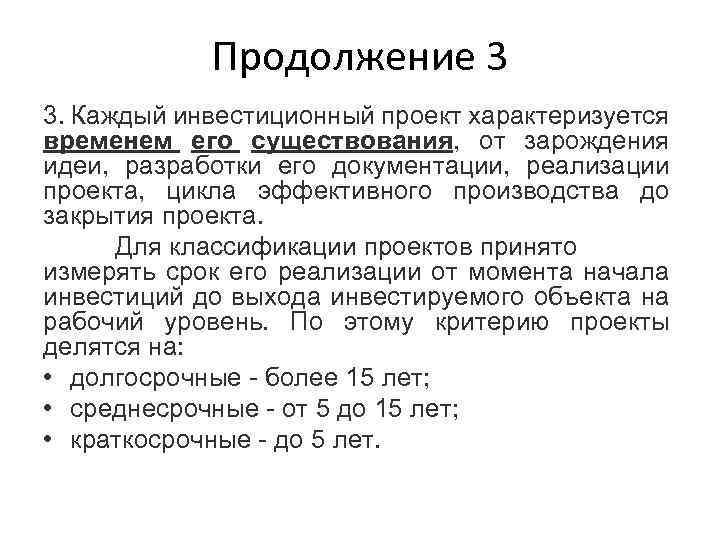 Продолжение 3

3. Каждый инвестиционный проект характеризуется временем его существования, от зарождения идеи, разработки его документации, реализации проекта, цикла эффективного производства до закрытия проекта.

Для классификации проектов принято измерять срок его реализации от момента начала инвестиций до выхода инвестируемого объекта на рабочий уровень. По этому критерию проекты делятся на:

• долгосрочные - более 15 лет;
• среднесрочные - от 5 до 15 лет;
• краткосрочные - до 5 лет.